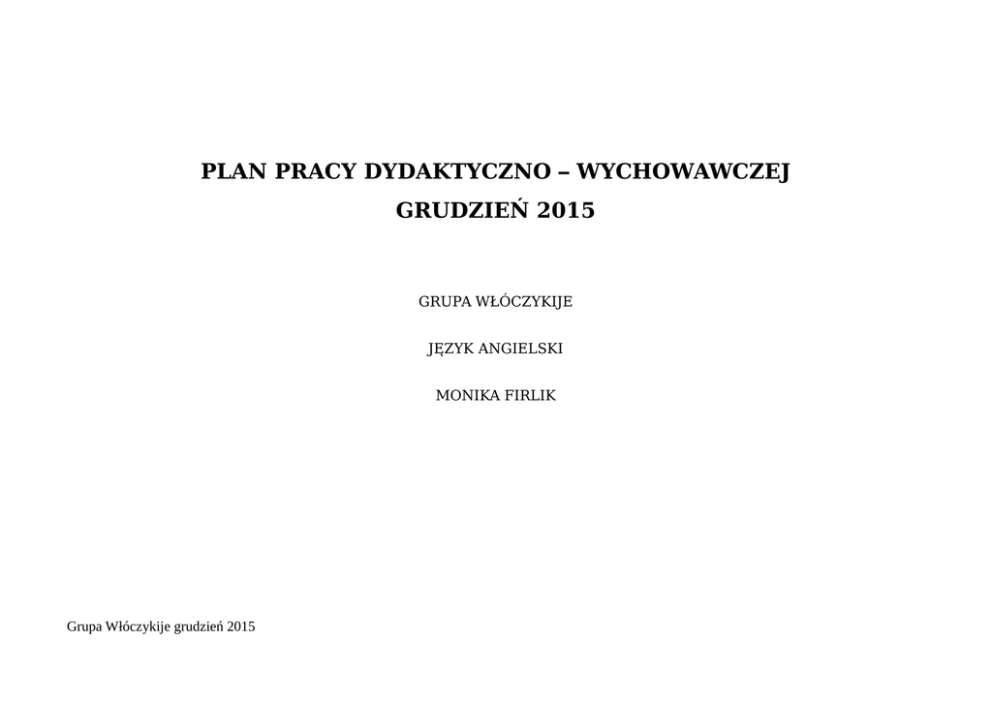 PLAN PRACY DYDAKTYCZNO – WYCHOWAWCZEJ
GRUDZIEŃ 2015

GRUPA WŁÓCZYKIJE

JĘZYK ANGIELSKI

MONIKA FIRLIK

Grupa Włóczykije grudzień 2015